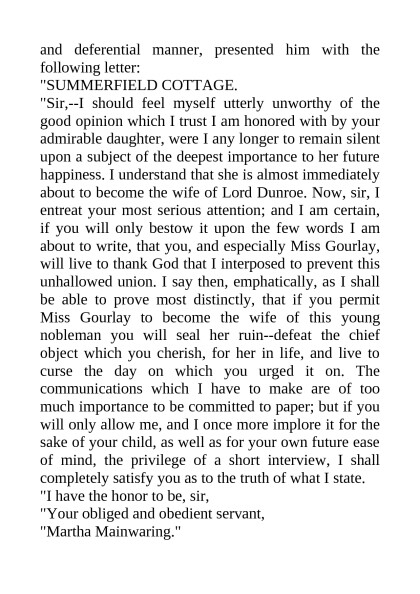 and deferential manner, presented him with the following letter:

"SUMMERFIELD COTTAGE.

"Sir,--I should feel myself utterly unworthy of the good opinion which I trust I am honored with by your admirable daughter, were I any longer to remain silent upon a subject of the deepest importance to her future happiness. I understand that she is almost immediately about to become the wife of Lord Dunroe. Now, sir, I entreat your most serious attention; and I am certain, if you will only bestow it upon the few words I am about to write, that you, and especially Miss Gourlay, will live to thank God that I interposed to prevent this unhallowed union. I say then, emphatically, as I shall be able to prove most distinctly, that if you permit Miss Gourlay to become the wife of this young nobleman you will seal her ruin--defeat the chief object which you cherish, for her in life, and live to curse the day on which you urged it on. The communications which I have to make are of too much importance to be committed to paper; but if you will only allow me, and I once more implore it for the sake of your child, as well as for your own future ease of mind, the privilege of a short interview, I shall completely satisfy you as to the truth of what I state.

"I have the honor to be, sir,

"Your obliged and obedient servant,

"Martha Mainwaring."